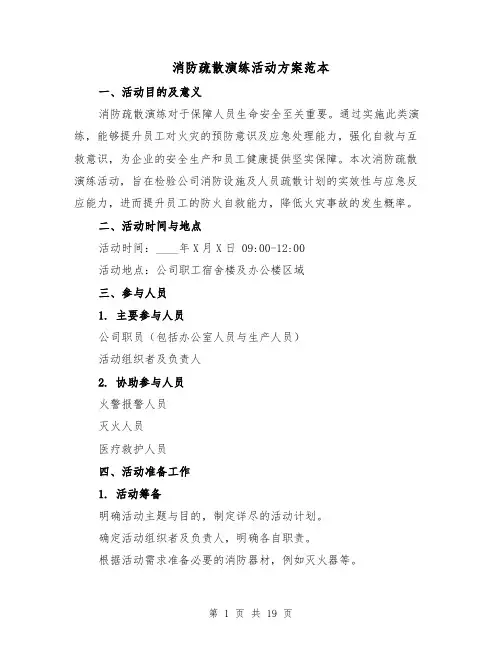 消防疏散演练活动方案范本

一、活动目的及意义

消防疏散演练对于保障人员生命安全至关重要。通过实施此类演练，能够提升员工对火灾的预防意识及应急处理能力，强化自救与互救意识，为企业的安全生产和员工健康提供坚实保障。本次消防疏散演练活动，旨在检验公司消防设施及人员疏散计划的实效性与应急反应能力，进而提升员工的防火自救能力，降低火灾事故的发生概率。

二、活动时间与地点

活动时间：____年X月X日 09:00-12:00

活动地点：公司职工宿舍楼及办公楼区域

三、参与人员

1. 主要参与人员

公司职员（包括办公室人员与生产人员）

活动组织者及负责人

2. 协助参与人员

火警报警人员

灭火人员

医疗救护人员

四、活动准备工作

1. 活动筹备

明确活动主题与目的，制定详尽的活动计划。

确定活动组织者及负责人，明确各自职责。

根据活动需求准备必要的消防器材，例如灭火器等。

第 1 页 共 19 页